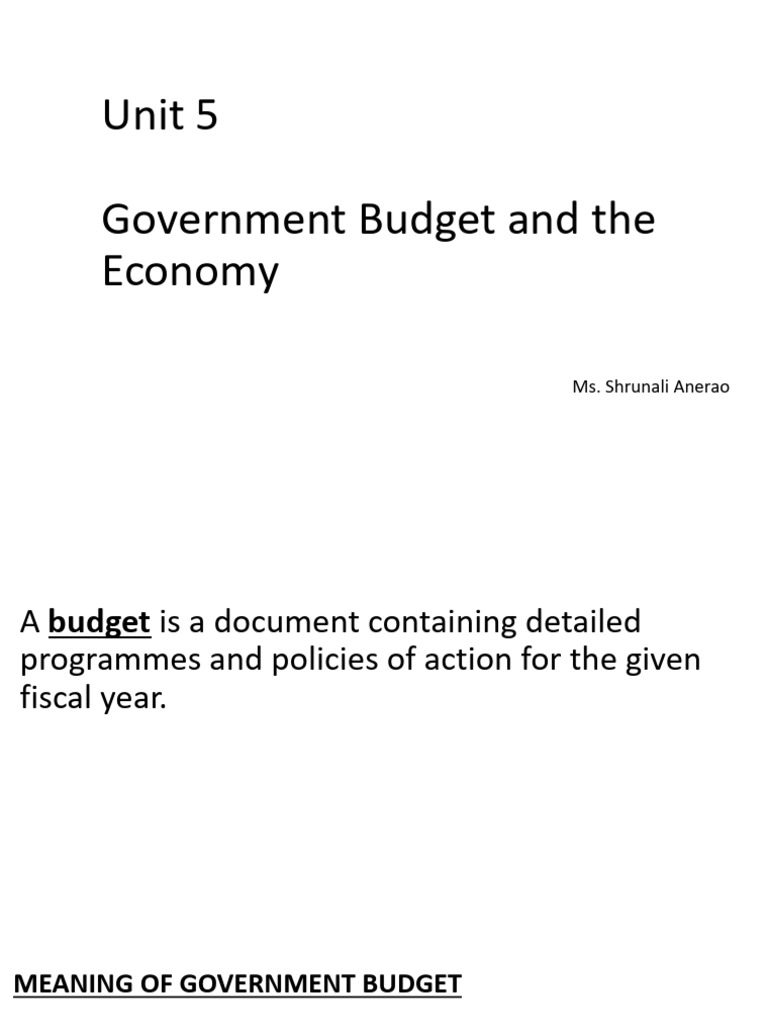 Unit 5

Government Budget and the Economy

Ms. Shrunali Anerao

A budget is a document containing detailed programmes and policies of action for the given fiscal year.

MEANING OF GOVERNMENT BUDGET